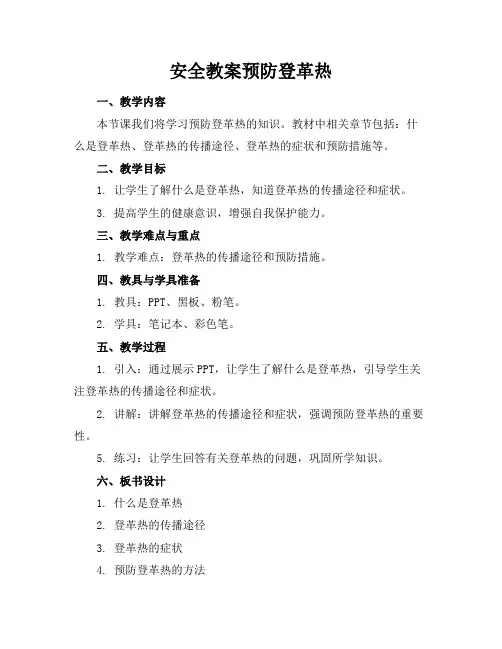 安全教案预防登革热

一、教学内容

本节课我们将学习预防登革热的知识。教材中相关章节包括：什么是登革热、登革热的传播途径、登革热的症状和预防措施等。

二、教学目标

1. 让学生了解什么是登革热，知道登革热的传播途径和症状。

3. 提高学生的健康意识，增强自我保护能力。

三、教学难点与重点

1. 教学难点：登革热的传播途径和预防措施。

四、教具与学具准备

1. 教具：PPT、黑板、粉笔。

2. 学具：笔记本、彩色笔。

五、教学过程

1. 引入：通过展示PPT，让学生了解什么是登革热，引导学生关注登革热的传播途径和症状。

2. 讲解：讲解登革热的传播途径和症状，强调预防登革热的重要性。

5. 练习：让学生回答有关登革热的问题，巩固所学知识。

六、板书设计

1. 什么是登革热

2. 登革热的传播途径

3. 登革热的症状

4. 预防登革热的方法